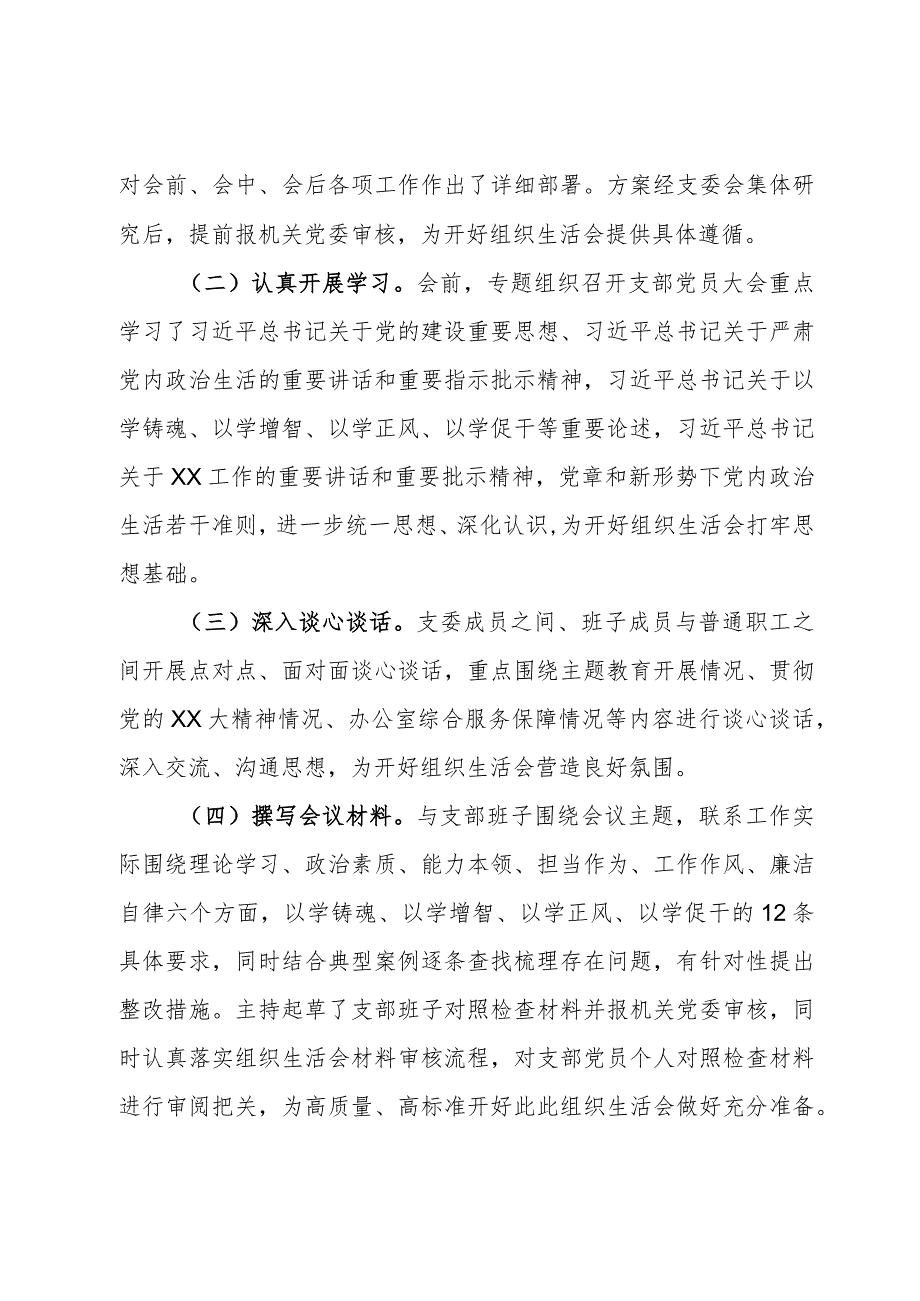 对会前、会中、会后各项工作作出了详细部署。方案经支委会集体研究后，提前报机关党委审核，为开好组织生活会提供具体遵循。

（二）认真开展学习。会前，专题组织召开支部党员大会重点学习了习近平总书记关于党的建设重要思想、习近平总书记关于严肃党内政治生活的重要讲话和重要指示批示精神，习近平总书记关于以学铸魂、以学增智、以学正风、以学促干等重要论述，习近平总书记关于XX工作的重要讲话和重要批示精神，党章和新形势下党内政治生活若干准则，进一步统一思想、深化认识，为开好组织生活会打牢思想基础。

（三）深入谈心谈话。支委成员之间、班子成员与普通职工之间开展点对点、面对面谈心谈话，重点围绕主题教育开展情况、贯彻党的XX大精神情况、办公室综合服务保障情况等内容进行谈心谈话，深入交流、沟通思想，为开好组织生活会营造良好氛围。

（四）撰写会议材料。与支部班子围绕会议主题，联系工作实际围绕理论学习、政治素质、能力本领、担当作为、工作作风、廉洁自律六个方面，以学铸魂、以学增智、以学正风、以学促干的12条具体要求，同时结合典型案例逐条查找梳理存在问题，有针对性提出整改措施。主持起草了支部班子对照检查材料并报机关党委审核，同时认真落实组织生活会材料审核流程，对支部党员个人对照检查材料进行审阅把关，为高质量、高标准开好此此组织生活会做好充分准备。